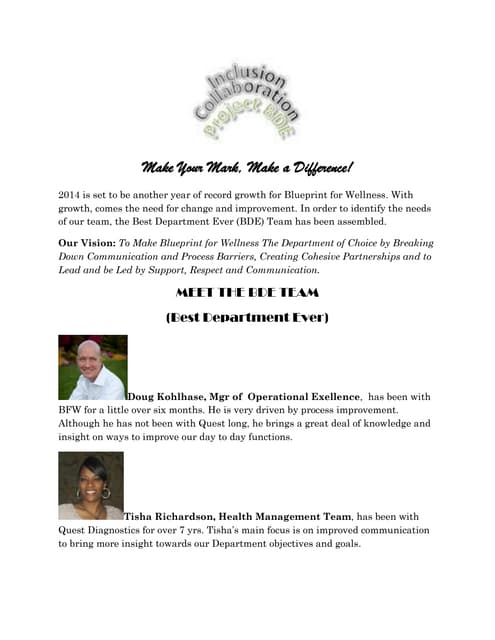 Inclusion
Collaboration
Project BDE

Make Your Mark, Make a Difference!

2014 is set to be another year of record growth for Blueprint for Wellness. With growth, comes the need for change and improvement. In order to identify the needs of our team, the Best Department Ever (BDE) Team has been assembled.

Our Vision: To Make Blueprint for Wellness The Department of Choice by Breaking Down Communication and Process Barriers, Creating Cohesive Partnerships and to Lead and be Led by Support, Respect and Communication.

MEET THE BDE TEAM

(Best Department Ever)

Doug Kohlhase, Mgr of Operational Exellence, has been with BFW for a little over six months. He is very driven by process improvement. Although he has not been with Quest long, he brings a great deal of knowledge and insight on ways to improve our day to day functions.

Tisha Richardson, Health Management Team, has been with Quest Diagnostics for over 7 yrs. Tisha's main focus is on improved communication to bring more insight towards our Department objectives and goals.